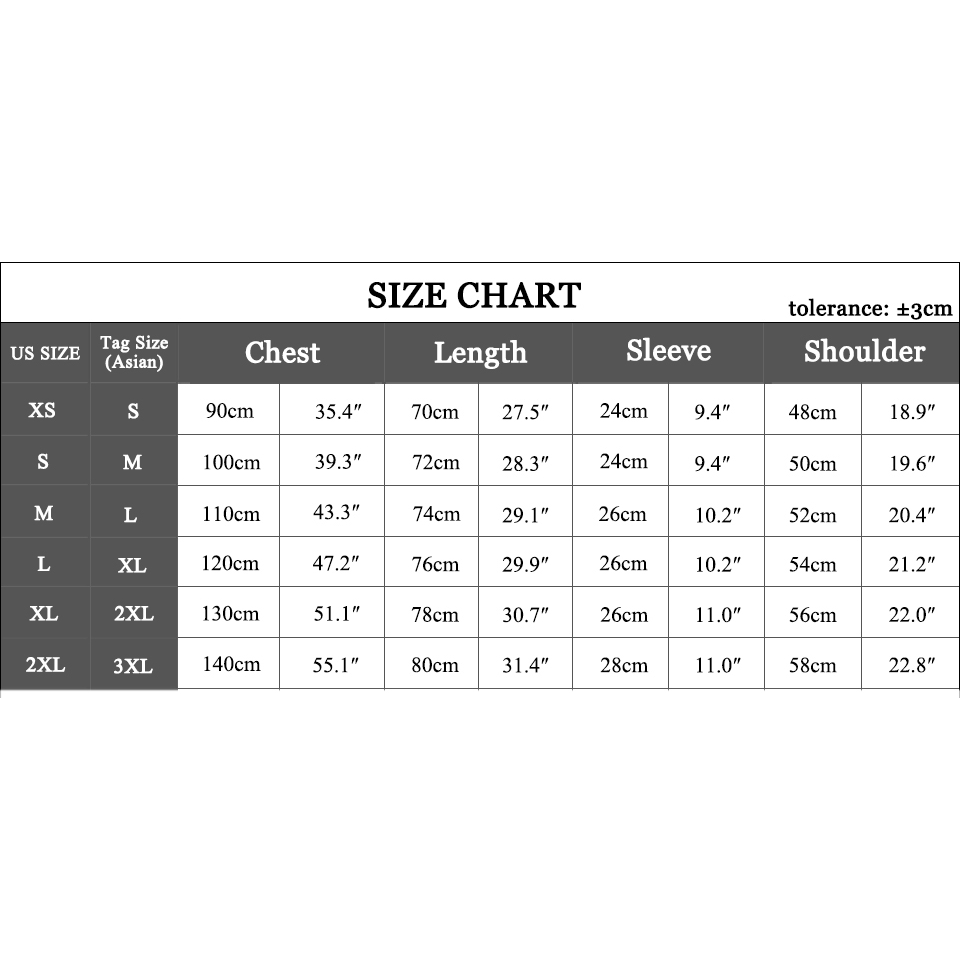 SIZE CHART

tolerance: ±3cm

| US SIZE | Tag Size (Asian) | Chest | | Length | | Sleeve | | Shoulder | |
|---|---|---|---|---|---|---|---|---|---|
| XS | S | 90cm | 35.4″ | 70cm | 27.5″ | 24cm | 9.4″ | 48cm | 18.9″ |
| S | M | 100cm | 39.3″ | 72cm | 28.3″ | 24cm | 9.4″ | 50cm | 19.6″ |
| M | L | 110cm | 43.3″ | 74cm | 29.1″ | 26cm | 10.2″ | 52cm | 20.4″ |
| L | XL | 120cm | 47.2″ | 76cm | 29.9″ | 26cm | 10.2″ | 54cm | 21.2″ |
| XL | 2XL | 130cm | 51.1″ | 78cm | 30.7″ | 26cm | 11.0″ | 56cm | 22.0″ |
| 2XL | 3XL | 140cm | 55.1″ | 80cm | 31.4″ | 28cm | 11.0″ | 58cm | 22.8″ |